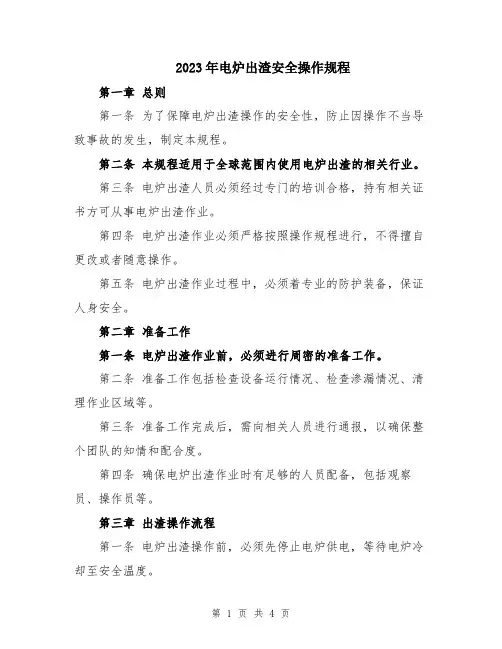 2023年电炉出渣安全操作规程

第一章 总则

第一条 为了保障电炉出渣操作的安全性，防止因操作不当导致事故的发生，制定本规程。

第二条 本规程适用于全球范围内使用电炉出渣的相关行业。

第三条 电炉出渣人员必须经过专门的培训合格，持有相关证书方可从事电炉出渣作业。

第四条 电炉出渣作业必须严格按照操作规程进行，不得擅自更改或者随意操作。

第五条 电炉出渣作业过程中，必须着专业的防护装备，保证人身安全。

第二章 准备工作

第一条 电炉出渣作业前，必须进行周密的准备工作。

第二条 准备工作包括检查设备运行情况、检查渗漏情况、清理作业区域等。

第三条 准备工作完成后，需向相关人员进行通报，以确保整个团队的知情和配合度。

第四条 确保电炉出渣作业时有足够的人员配备，包括观察员、操作员等。

第三章 出渣操作流程

第一条 电炉出渣操作前，必须先停止电炉供电，等待电炉冷却至安全温度。

第 1 页 共 4 页